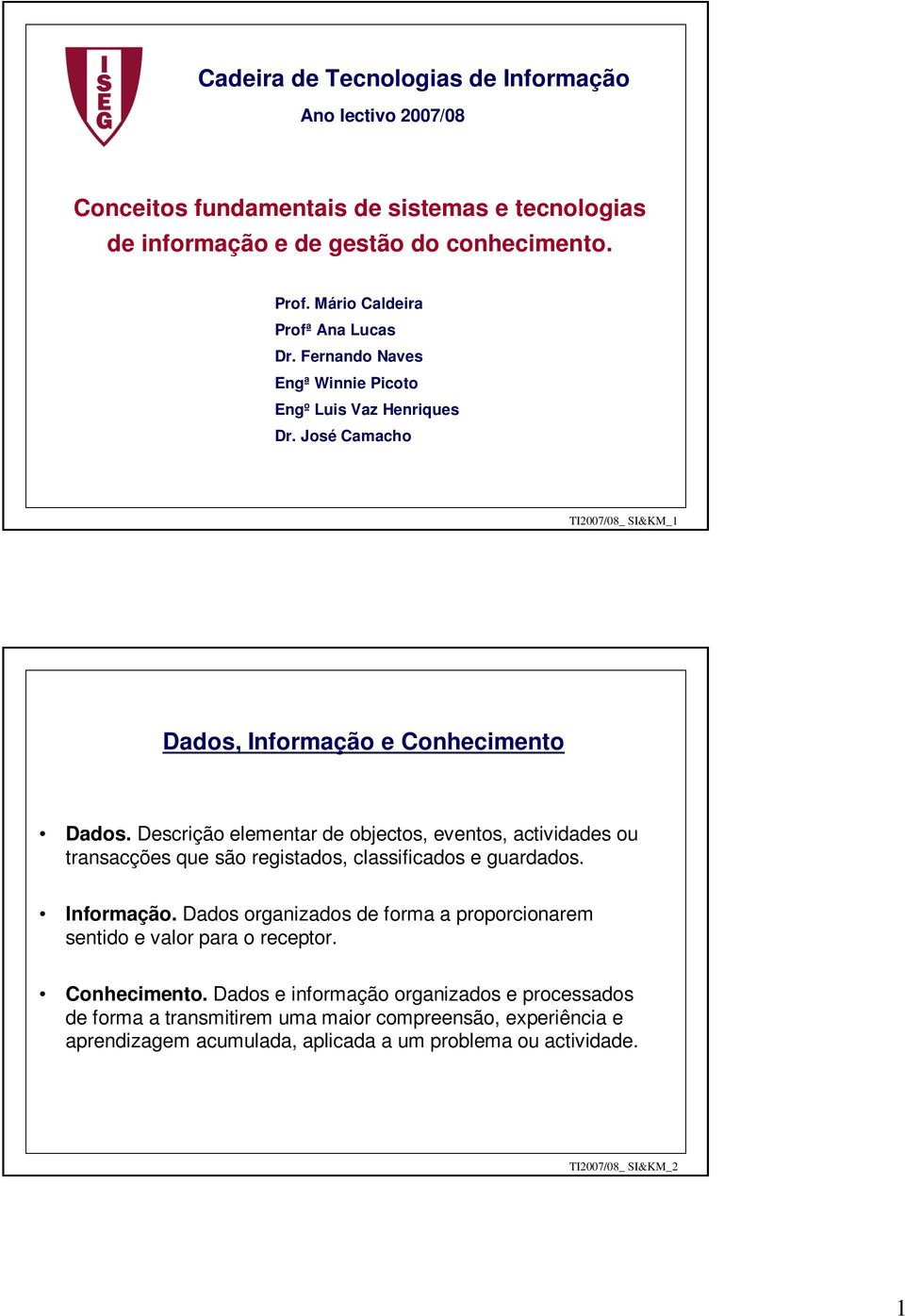 ISEG

Cadeira de Tecnologias de Informação

Ano lectivo 2007/08

Conceitos fundamentais de sistemas e tecnologias de informação e de gestão do conhecimento.

Prof. Mário Caldeira
Profª Ana Lucas
Dr. Fernando Naves
Engª Winnie Picoto
Engº Luis Vaz Henriques
Dr. José Camacho

TI2007/08_ SI&KM_1

Dados, Informação e Conhecimento

• Dados. Descrição elementar de objectos, eventos, actividades ou transacções que são registados, classificados e guardados.

• Informação. Dados organizados de forma a proporcionarem sentido e valor para o receptor.

• Conhecimento. Dados e informação organizados e processados de forma a transmitirem uma maior compreensão, experiência e aprendizagem acumulada, aplicada a um problema ou actividade.

TI2007/08_ SI&KM_2

1